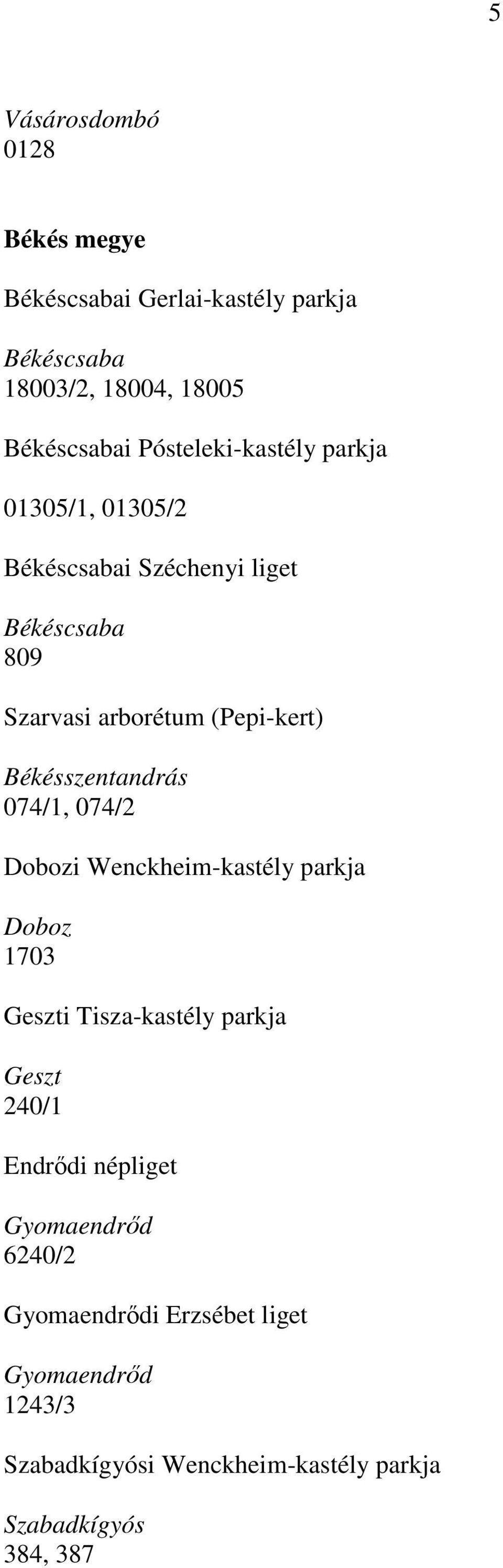 5

Vásárosdombó
0128

Békés megye

Békéscsabai Gerlai-kastély parkja

Békéscsaba
18003/2, 18004, 18005

Békéscsabai Pósteleki-kastély parkja

01305/1, 01305/2

Békéscsabai Széchenyi liget

Békéscsaba
809

Szarvasi arborétum (Pepi-kert)

Békésszentandrás
074/1, 074/2

Dobozi Wenckheim-kastély parkja

Doboz
1703

Geszti Tisza-kastély parkja

Geszt
240/1

Endrődi népliget

Gyomaendrőd
6240/2

Gyomaendrődi Erzsébet liget

Gyomaendrőd
1243/3

Szabadkígyósi Wenckheim-kastély parkja

Szabadkígyós
384, 387